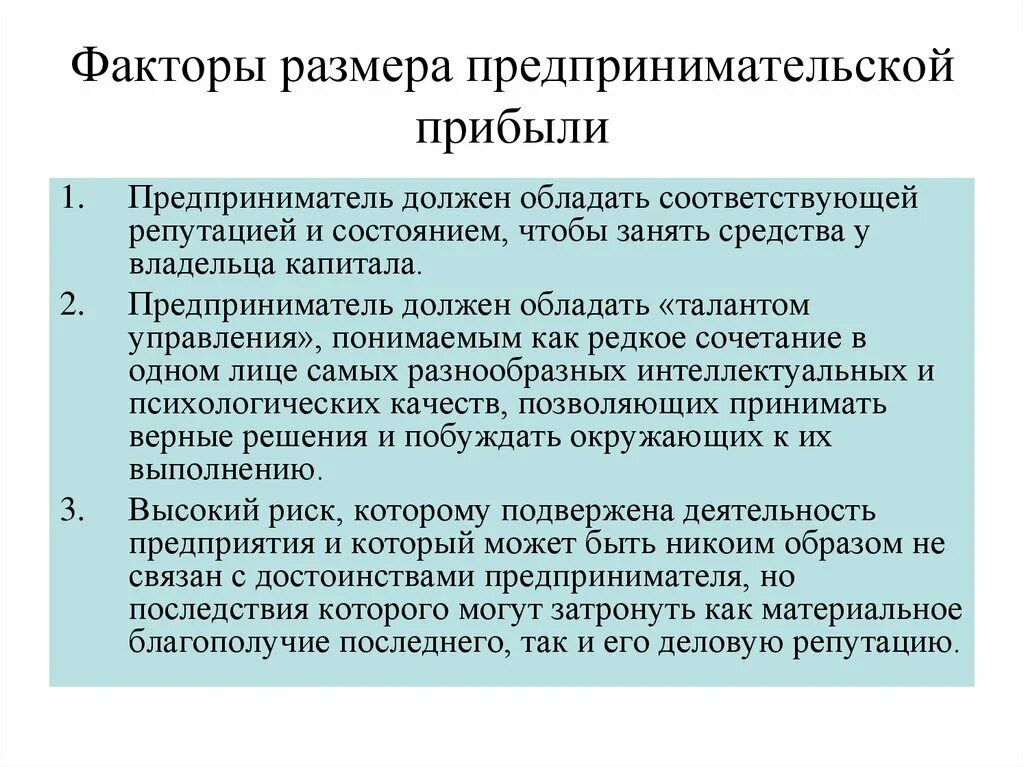 Факторы размера предпринимательской прибыли

1. Предприниматель должен обладать соответствующей репутацией и состоянием, чтобы занять средства у владельца капитала.
2. Предприниматель должен обладать «талантом управления», понимаемым как редкое сочетание в одном лице самых разнообразных интеллектуальных и психологических качеств, позволяющих принимать верные решения и побуждать окружающих к их выполнению.
3. Высокий риск, которому подвержена деятельность предприятия и который может быть никоим образом не связан с достоинствами предпринимателя, но последствия которого могут затронуть как материальное благополучие последнего, так и его деловую репутацию.